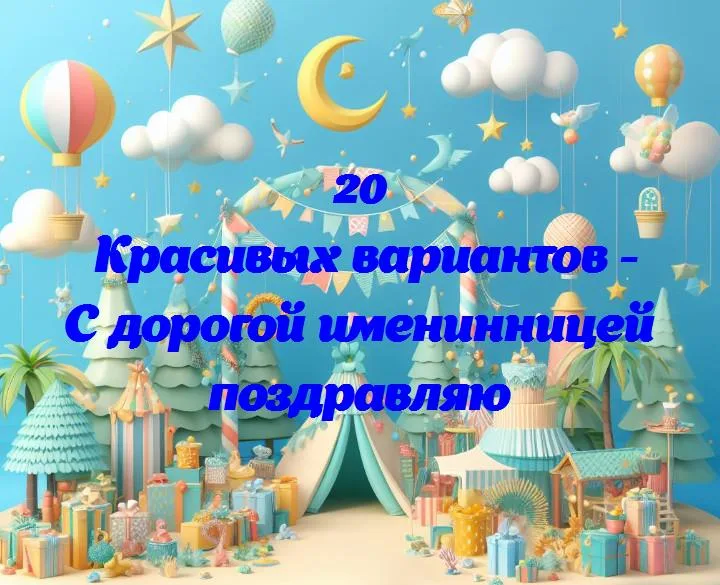 20
Красивых вариантов -
С дорогой именинницей
поздравляю